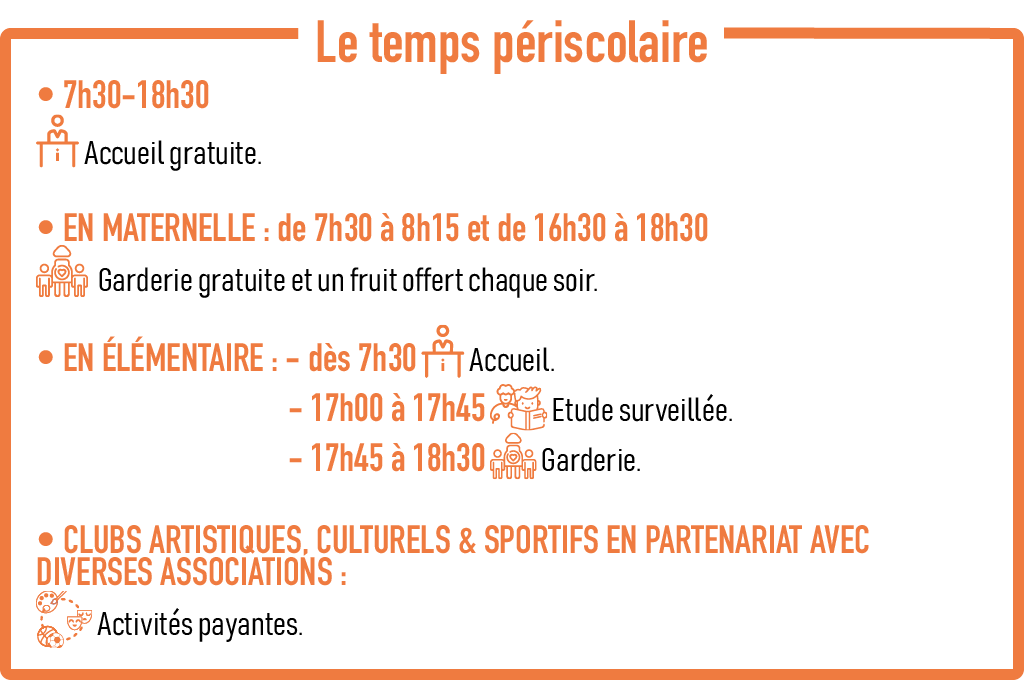 Le temps périscolaire

• 7h30-18h30

Accueil gratuite.

• EN MATERNELLE : de 7h30 à 8h15 et de 16h30 à 18h30

Garderie gratuite et un fruit offert chaque soir.

• EN ÉLÉMENTAIRE : - dès 7h30 Accueil.
- 17h00 à 17h45 Etude surveillée.
- 17h45 à 18h30 Garderie.

• CLUBS ARTISTIQUES, CULTURELS & SPORTIFS EN PARTENARIAT AVEC DIVERSES ASSOCIATIONS :

Activités payantes.